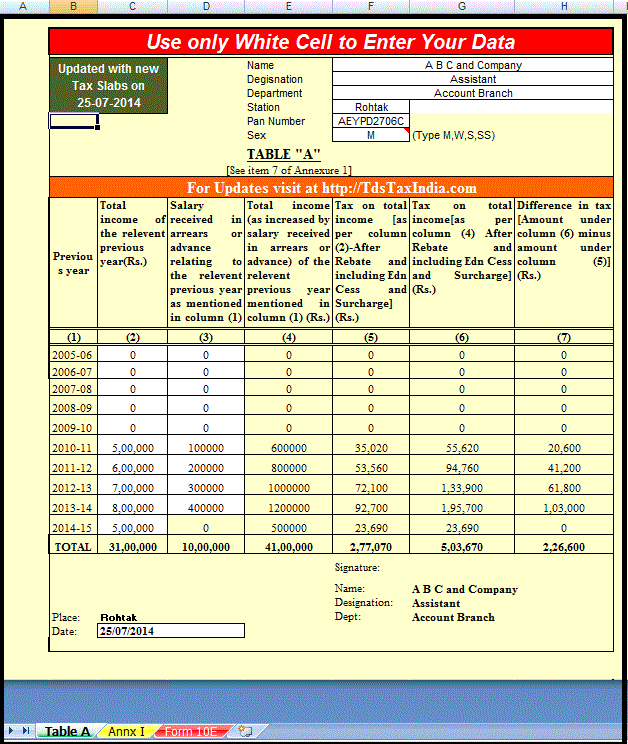 A B C D E F G H

Use only White Cell to Enter Your Data

Updated with new Tax Slabs on 25-07-2014

Name A B C and Company
Degisnation Assistant
Department Account Branch
Station Rohtak
Pan Number AEYPD2706C
Sex M (Type M,W,S,SS)

TABLE "A"
[See item 7 of Annexure 1]

For Updates visit at http://TdsTaxIndia.com

| Previous year | Total income of the relevent previous year(Rs.) | Salary received in arrears or advance relating to the relevent previous year as mentioned in column (1) | Total income (as increased by salary received in arrears or advance) of the relevent previous year mentioned in column (1) (Rs.) | Tax on total income [as per column (2)-After Rebate and including Edn Cess and Surcharge] (Rs.) | Tax on total income[as per column (4) After Rebate and including Edn Cess and Surcharge] (Rs.) | Difference in tax [Amount under column (6) minus amount under column (5)] (Rs.) |
|---|---|---|---|---|---|---|
| (1) | (2) | (3) | (4) | (5) | (6) | (7) |
| 2005-06 | 0 | 0 | 0 | 0 | 0 | 0 |
| 2006-07 | 0 | 0 | 0 | 0 | 0 | 0 |
| 2007-08 | 0 | 0 | 0 | 0 | 0 | 0 |
| 2008-09 | 0 | 0 | 0 | 0 | 0 | 0 |
| 2009-10 | 0 | 0 | 0 | 0 | 0 | 0 |
| 2010-11 | 5,00,000 | 100000 | 600000 | 35,020 | 55,620 | 20,600 |
| 2011-12 | 6,00,000 | 200000 | 800000 | 53,560 | 94,760 | 41,200 |
| 2012-13 | 7,00,000 | 300000 | 1000000 | 72,100 | 1,33,900 | 61,800 |
| 2013-14 | 8,00,000 | 400000 | 1200000 | 92,700 | 1,95,700 | 1,03,000 |
| 2014-15 | 5,00,000 | 0 | 500000 | 23,690 | 23,690 | 0 |
| TOTAL | 31,00,000 | 10,00,000 | 41,00,000 | 2,77,070 | 5,03,670 | 2,26,600 |

Signature:

Name: A B C and Company
Designation: Assistant
Dept: Account Branch

Place: Rohtak
Date: 25/07/2014

Table A Annx I Form 10E